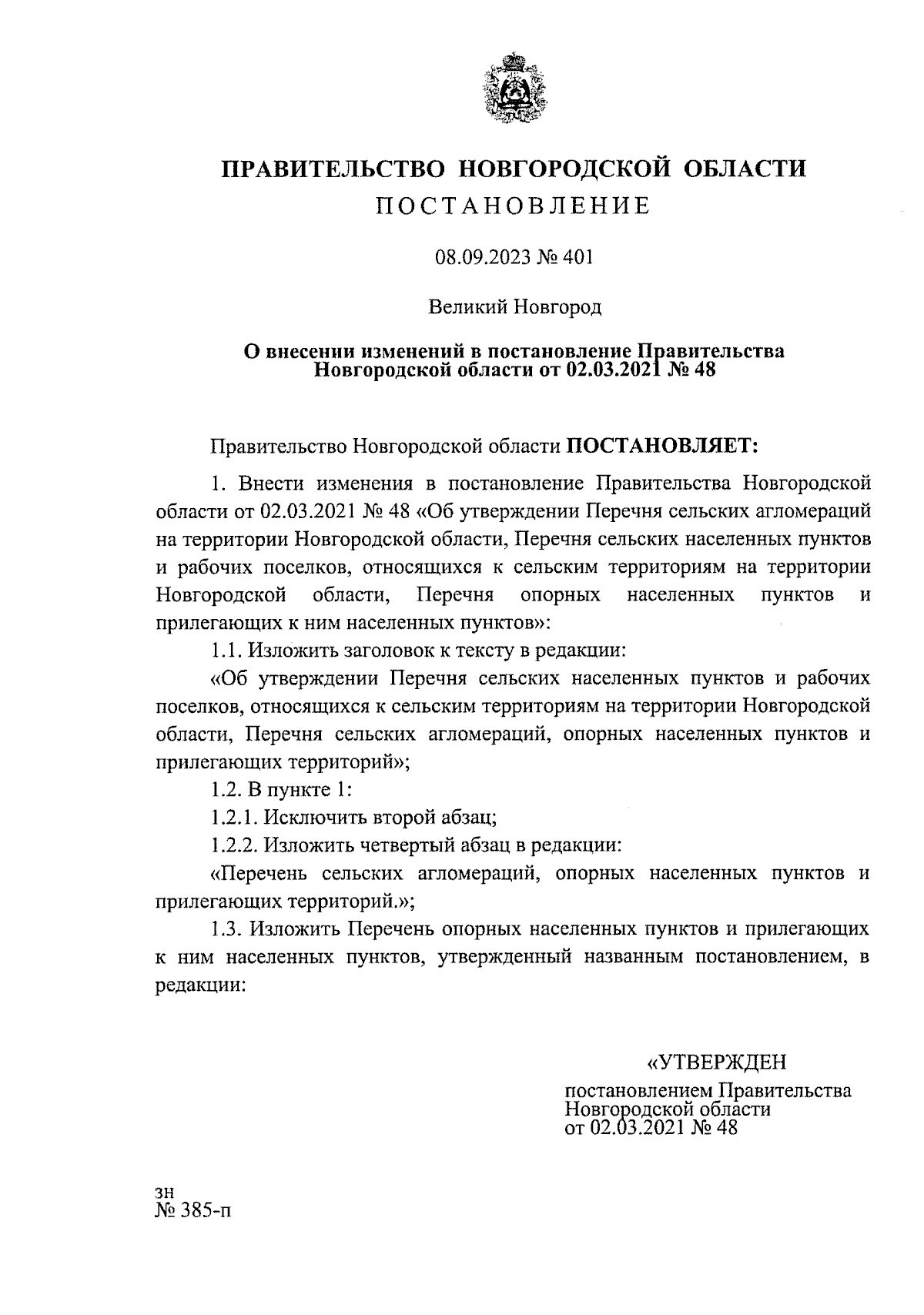 ПРАВИТЕЛЬСТВО НОВГОРОДСКОЙ ОБЛАСТИ
ПОСТАНОВЛЕНИЕ

08.09.2023 № 401

Великий Новгород

О внесении изменений в постановление Правительства Новгородской области от 02.03.2021 № 48

Правительство Новгородской области ПОСТАНОВЛЯЕТ:

1. Внести изменения в постановление Правительства Новгородской области от 02.03.2021 № 48 «Об утверждении Перечня сельских агломераций на территории Новгородской области, Перечня сельских населенных пунктов и рабочих поселков, относящихся к сельским территориям на территории Новгородской области, Перечня опорных населенных пунктов и прилегающих к ним населенных пунктов»:

1.1. Изложить заголовок к тексту в редакции:

«Об утверждении Перечня сельских населенных пунктов и рабочих поселков, относящихся к сельским территориям на территории Новгородской области, Перечня сельских агломераций, опорных населенных пунктов и прилегающих территорий»;

1.2. В пункте 1:

1.2.1. Исключить второй абзац;

1.2.2. Изложить четвертый абзац в редакции:

«Перечень сельских агломераций, опорных населенных пунктов и прилегающих территорий.»;

1.3. Изложить Перечень опорных населенных пунктов и прилегающих к ним населенных пунктов, утвержденный названным постановлением, в редакции:

«УТВЕРЖДЕН
постановлением Правительства Новгородской области от 02.03.2021 № 48

зн
№ 385-п